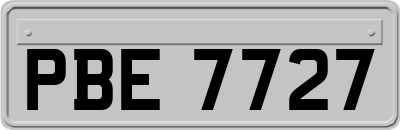 PBE 7727